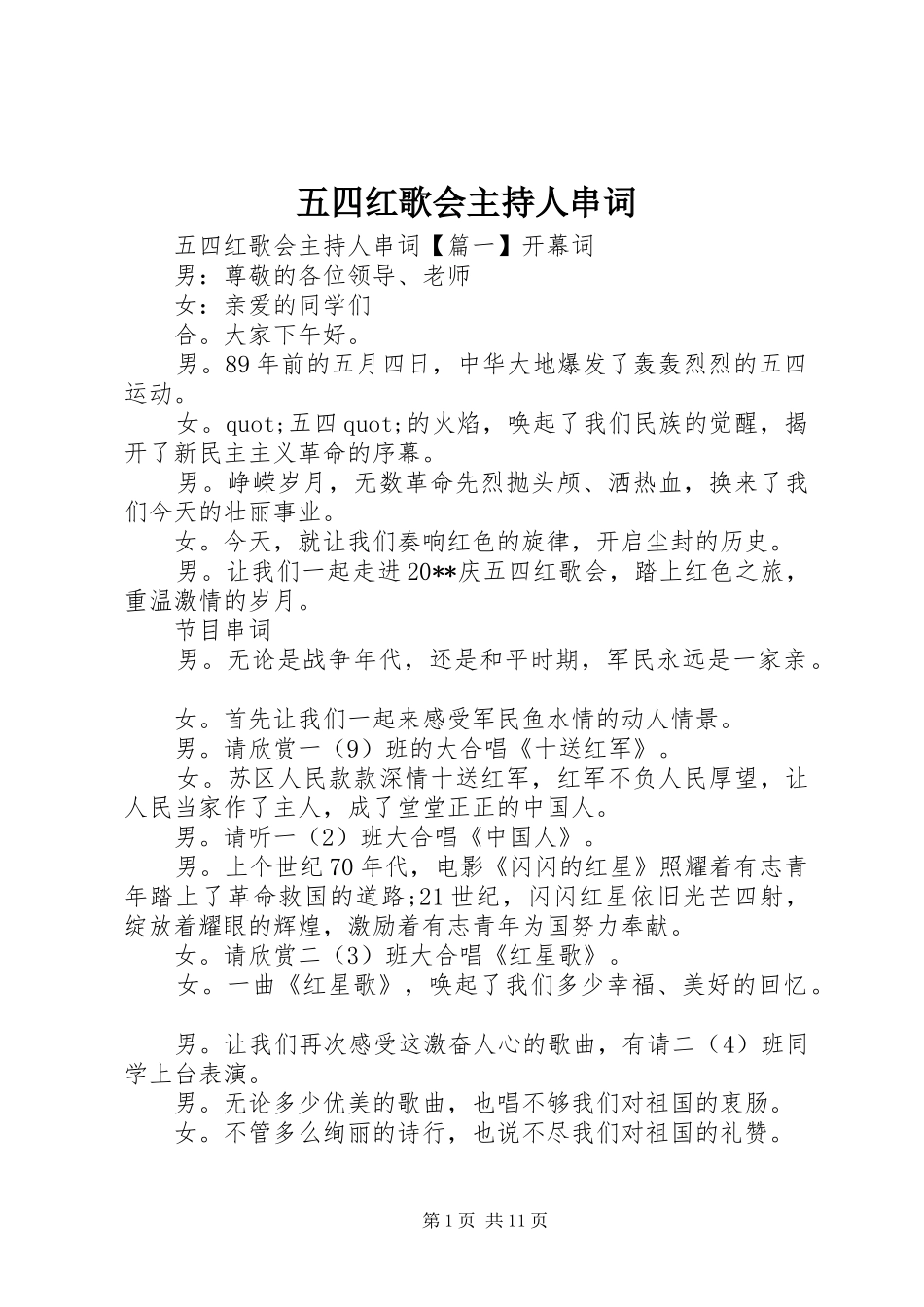 五四红歌会主持人串词

五四红歌会主持人串词【篇一】开幕词

男：尊敬的各位领导、老师

女：亲爱的同学们

合。大家下午好。

男。89年前的五月四日，中华大地爆发了轰轰烈烈的五四运动。

女。quot;五四quot;的火焰，唤起了我们民族的觉醒，揭开了新民主主义革命的序幕。

男。峥嵘岁月，无数革命先烈抛头颅、洒热血，换来了我们今天的壮丽事业。

女。今天，就让我们奏响红色的旋律，开启尘封的历史。

男。让我们一起走进20**庆五四红歌会，踏上红色之旅，重温激情的岁月。

节目串词

男。无论是战争年代，还是和平时期，军民永远是一家亲。

女。首先让我们一起来感受军民鱼水情的动人情景。

男。请欣赏一（9）班的大合唱《十送红军》。

女。苏区人民款款深情十送红军，红军不负人民厚望，让人民当家作了主人，成了堂堂正正的中国人。

男。请听一（2）班大合唱《中国人》。

男。上个世纪70年代，电影《闪闪的红星》照耀着有志青年踏上了革命救国的道路;21世纪，闪闪红星依旧光芒四射，绽放着耀眼的辉煌，激励着有志青年为国努力奉献。

女。请欣赏二（3）班大合唱《红星歌》。

女。一曲《红星歌》，唤起了我们多少幸福、美好的回忆。

男。让我们再次感受这激奋人心的歌曲，有请二（4）班同学上台表演。

男。无论多少优美的歌曲，也唱不够我们对祖国的衷肠。

女。不管多么绚丽的诗行，也说不尽我们对祖国的礼赞。

第1页 共11页